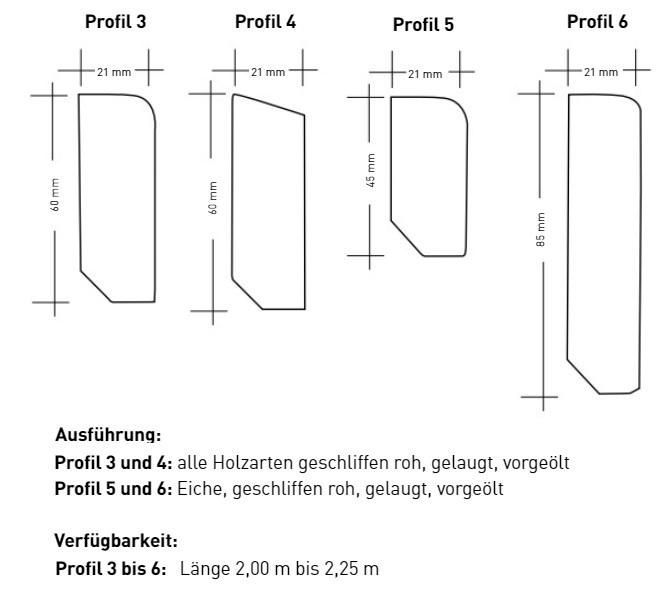 Profil 3

21 mm

60 mm

Profil 4

21 mm

60 mm

Profil 5

21 mm

45 mm

Profil 6

21 mm

85 mm

Ausführung:
Profil 3 und 4: alle Holzarten geschliffen roh, gelaugt, vorgeölt
Profil 5 und 6: Eiche, geschliffen roh, gelaugt, vorgeölt

Verfügbarkeit:
Profil 3 bis 6: Länge 2,00 m bis 2,25 m